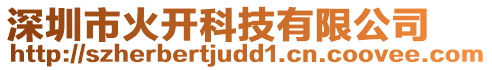 深圳市火开科技有限公司
http://szherbertjudd1.cn.coovee.com